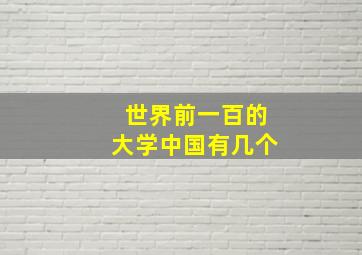 世界前一百的
大学中国有几个